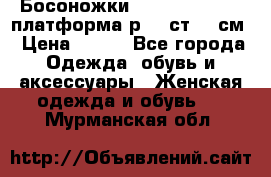 Босоножки платформа р ст см Цена Все города Одежда обувь и аксессуары Женская одежда и обувь Мурманская обл

http://Объявлений.сайт